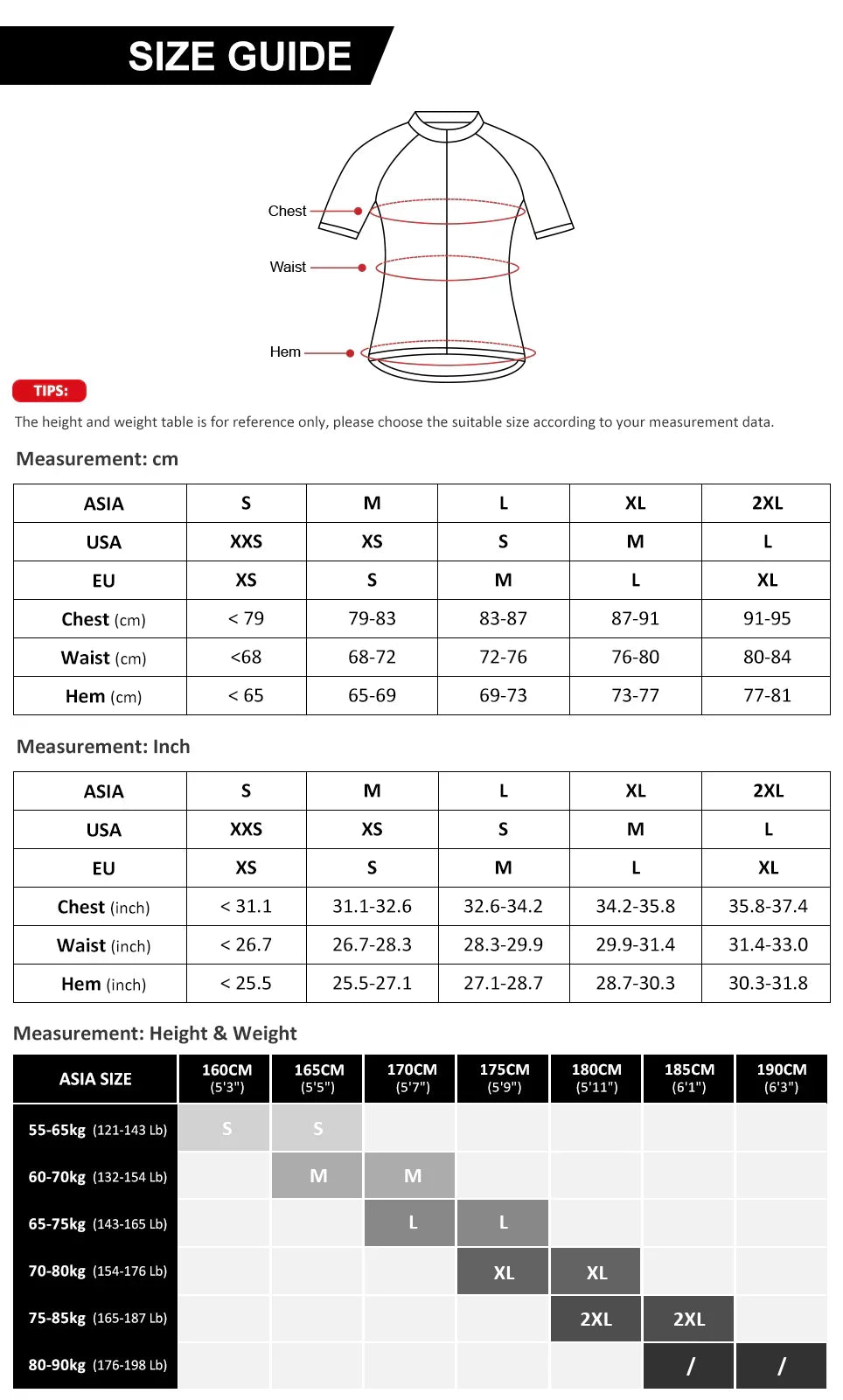 SIZE GUIDE

Chest
Waist
Hem

TIPS:

The height and weight table is for reference only, please choose the suitable size according to your measurement data.

Measurement: cm

| ASIA | S | M | L | XL | 2XL |
|---|---|---|---|---|---|
| USA | XXS | XS | S | M | L |
| EU | XS | S | M | L | XL |
| Chest (cm) | < 79 | 79-83 | 83-87 | 87-91 | 91-95 |
| Waist (cm) | <68 | 68-72 | 72-76 | 76-80 | 80-84 |
| Hem (cm) | < 65 | 65-69 | 69-73 | 73-77 | 77-81 |

Measurement: Inch

| ASIA | S | M | L | XL | 2XL |
|---|---|---|---|---|---|
| USA | XXS | XS | S | M | L |
| EU | XS | S | M | L | XL |
| Chest (inch) | < 31.1 | 31.1-32.6 | 32.6-34.2 | 34.2-35.8 | 35.8-37.4 |
| Waist (inch) | < 26.7 | 26.7-28.3 | 28.3-29.9 | 29.9-31.4 | 31.4-33.0 |
| Hem (inch) | < 25.5 | 25.5-27.1 | 27.1-28.7 | 28.7-30.3 | 30.3-31.8 |

Measurement: Height & Weight

| ASIA SIZE | 160CM (5'3") | 165CM (5'5") | 170CM (5'7") | 175CM (5'9") | 180CM (5'11") | 185CM (6'1") | 190CM (6'3") |
|---|---|---|---|---|---|---|---|
| 55-65kg (121-143 Lb) | S | S | | | | | |
| 60-70kg (132-154 Lb) | | M | M | | | | |
| 65-75kg (143-165 Lb) | | | L | L | | | |
| 70-80kg (154-176 Lb) | | | | XL | XL | | |
| 75-85kg (165-187 Lb) | | | | | 2XL | 2XL | |
| 80-90kg (176-198 Lb) | | | | | | / | / |